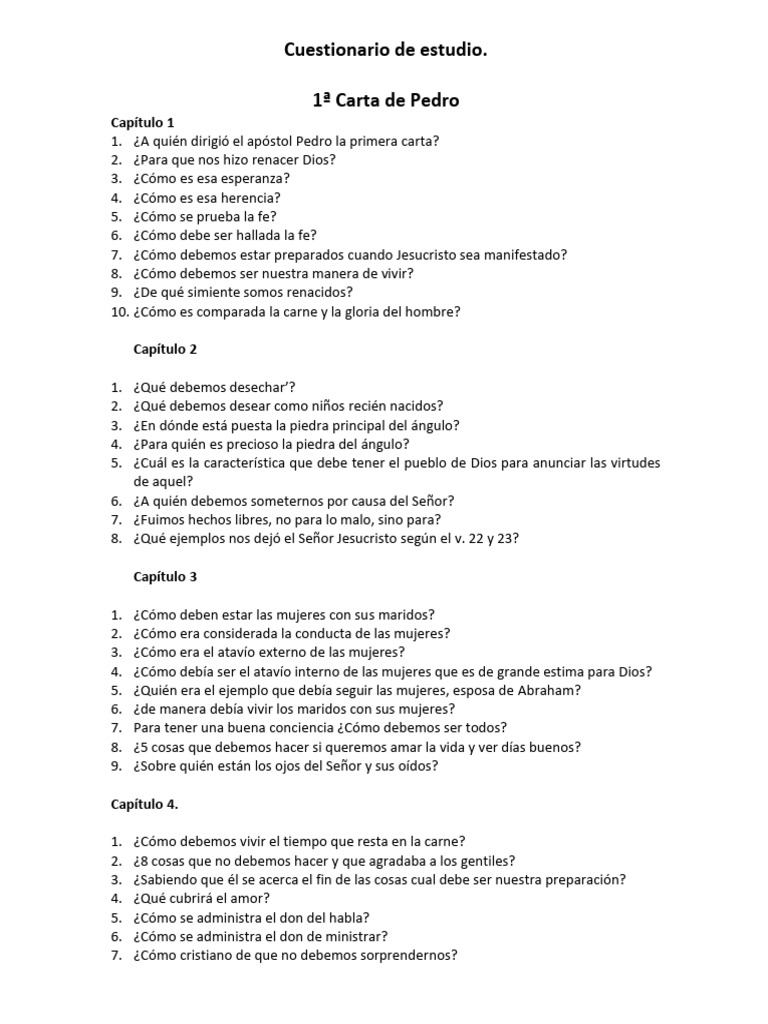 Cuestionario de estudio.

1ª Carta de Pedro

Capítulo 1
1. ¿A quién dirigió el apóstol Pedro la primera carta?
2. ¿Para que nos hizo renacer Dios?
3. ¿Cómo es esa esperanza?
4. ¿Cómo es esa herencia?
5. ¿Cómo se prueba la fe?
6. ¿Cómo debe ser hallada la fe?
7. ¿Cómo debemos estar preparados cuando Jesucristo sea manifestado?
8. ¿Cómo debemos ser nuestra manera de vivir?
9. ¿De qué simiente somos renacidos?
10. ¿Cómo es comparada la carne y la gloria del hombre?

Capítulo 2

1. ¿Qué debemos desechar'?
2. ¿Qué debemos desear como niños recién nacidos?
3. ¿En dónde está puesta la piedra principal del ángulo?
4. ¿Para quién es precioso la piedra del ángulo?
5. ¿Cuál es la característica que debe tener el pueblo de Dios para anunciar las virtudes de aquel?
6. ¿A quién debemos someternos por causa del Señor?
7. ¿Fuimos hechos libres, no para lo malo, sino para?
8. ¿Qué ejemplos nos dejó el Señor Jesucristo según el v. 22 y 23?

Capítulo 3

1. ¿Cómo deben estar las mujeres con sus maridos?
2. ¿Cómo era considerada la conducta de las mujeres?
3. ¿Cómo era el atavío externo de las mujeres?
4. ¿Cómo debía ser el atavío interno de las mujeres que es de grande estima para Dios?
5. ¿Quién era el ejemplo que debía seguir las mujeres, esposa de Abraham?
6. ¿de manera debía vivir los maridos con sus mujeres?
7. Para tener una buena conciencia ¿Cómo debemos ser todos?
8. ¿5 cosas que debemos hacer si queremos amar la vida y ver días buenos?
9. ¿Sobre quién están los ojos del Señor y sus oídos?

Capítulo 4.

1. ¿Cómo debemos vivir el tiempo que resta en la carne?
2. ¿8 cosas que no debemos hacer y que agradaba a los gentiles?
3. ¿Sabiendo que él se acerca el fin de las cosas cual debe ser nuestra preparación?
4. ¿Qué cubrirá el amor?
5. ¿Cómo se administra el don del habla?
6. ¿Cómo se administra el don de ministrar?
7. ¿Cómo cristiano de que no debemos sorprendernos?